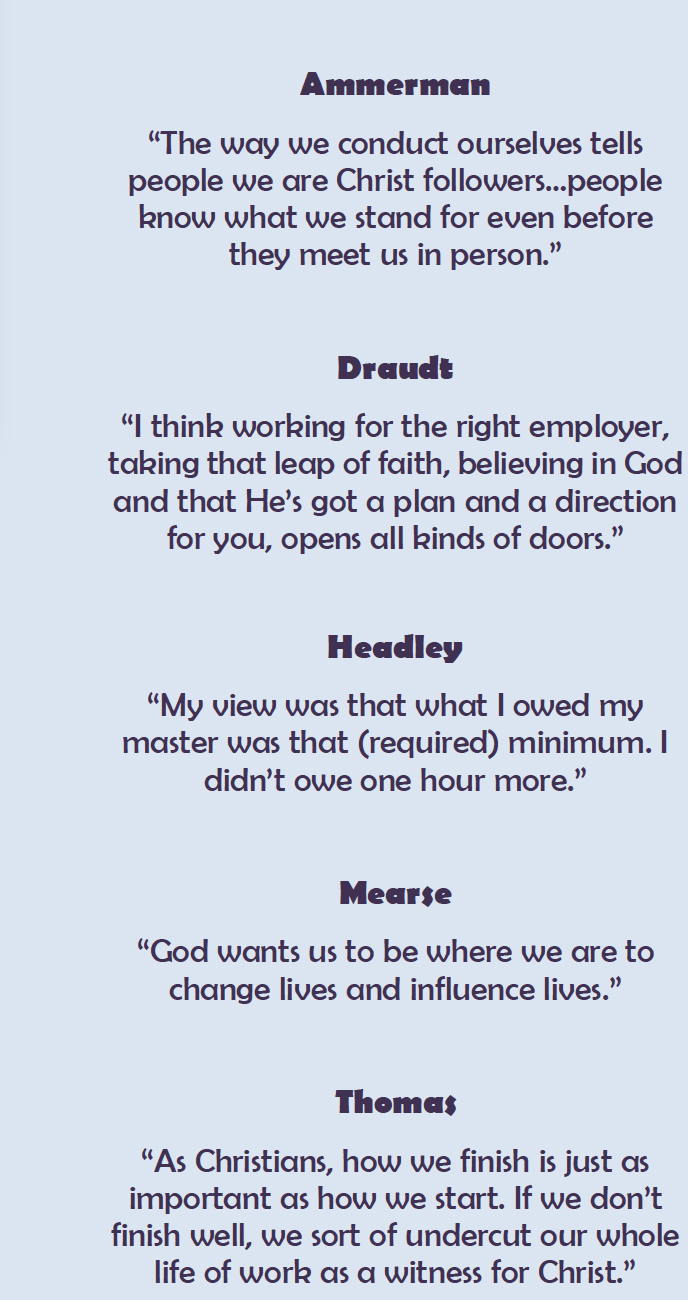 Ammerman

“The way we conduct ourselves tells people we are Christ followers…people know what we stand for even before they meet us in person.”

Draudt

“I think working for the right employer, taking that leap of faith, believing in God and that He’s got a plan and a direction for you, opens all kinds of doors.”

Headley

“My view was that what I owed my master was that (required) minimum. I didn’t owe one hour more.”

Mearse

“God wants us to be where we are to change lives and influence lives.”

Thomas

“As Christians, how we finish is just as important as how we start. If we don’t finish well, we sort of undercut our whole life of work as a witness for Christ.”